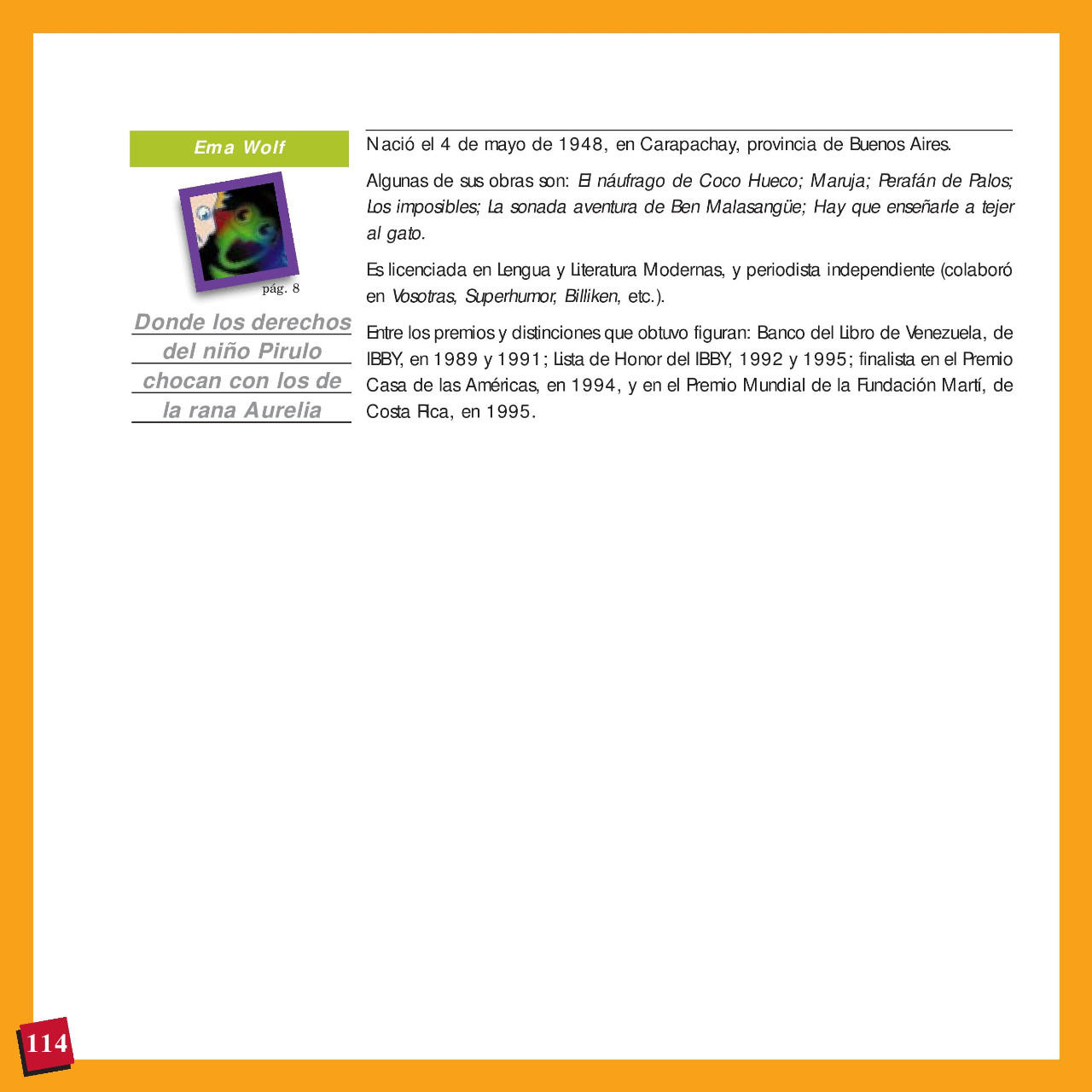 Ema Wolf

pág. 8

Donde los derechos del niño Pirulo chocan con los de la rana Aurelia

Nació el 4 de mayo de 1948, en Carapachay, provincia de Buenos Aires.

Algunas de sus obras son: El náufrago de Coco Hueco; Maruja; Perafán de Palos; Los imposibles; La sonada aventura de Ben Malasangüe; Hay que enseñarle a tejer al gato.

Es licenciada en Lengua y Literatura Modernas, y periodista independiente (colaboró en Vosotras, Superhumor, Billiken, etc.).

Entre los premios y distinciones que obtuvo figuran: Banco del Libro de Venezuela, de IBBY, en 1989 y 1991; Lista de Honor del IBBY, 1992 y 1995; finalista en el Premio Casa de las Américas, en 1994, y en el Premio Mundial de la Fundación Martí, de Costa Rica, en 1995.

114